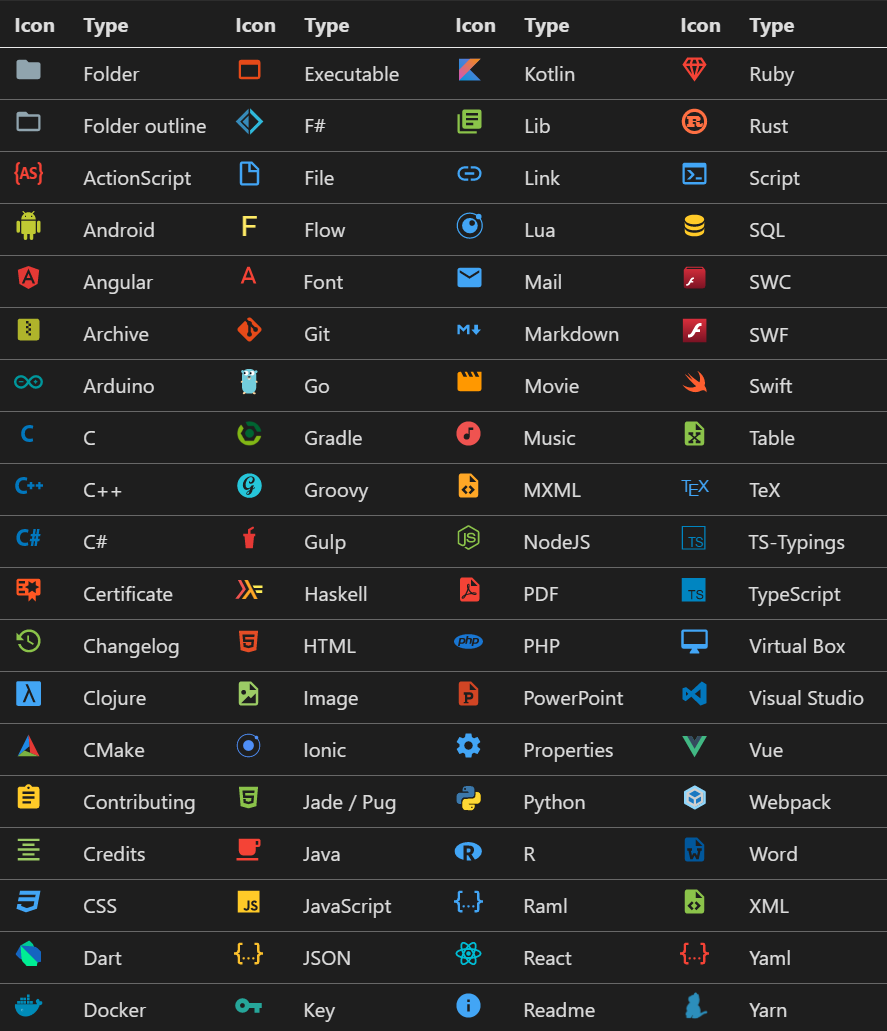 | Icon | Type | Icon | Type | Icon | Type | Icon | Type |
|---|---|---|---|---|---|---|---|
| | Folder | | Executable | | Kotlin | | Ruby |
| | Folder outline | | F# | | Lib | | Rust |
| {AS} | ActionScript | | File | | Link | | Script |
| | Android | F | Flow | | Lua | | SQL |
| | Angular | A | Font | | Mail | | SWC |
| | Archive | | Git | M↓ | Markdown | | SWF |
| | Arduino | | Go | | Movie | | Swift |
| C | C | | Gradle | | Music | | Table |
| C++ | C++ | | Groovy | | MXML | TEX | TeX |
| C# | C# | | Gulp | JS | NodeJS | TS | TS-Typings |
| | Certificate | | Haskell | | PDF | TS | TypeScript |
| | Changelog | 5 | HTML | php | PHP | | Virtual Box |
| λ | Clojure | | Image | P | PowerPoint | | Visual Studio |
| | CMake | | Ionic | | Properties | | Vue |
| | Contributing | 5 | Jade / Pug | | Python | | Webpack |
| | Credits | | Java | R | R | W | Word |
| 3 | CSS | JS | JavaScript | {...} | Raml | | XML |
| | Dart | {...} | JSON | | React | {...} | Yaml |
| | Docker | | Key | i | Readme | | Yarn |